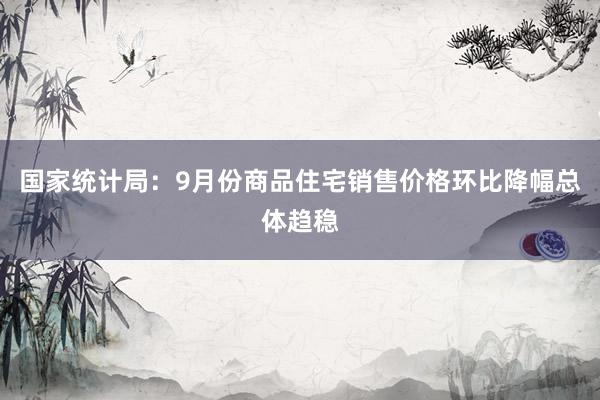 国家统计局：9月份商品住宅销售价格环比降幅总体趋稳